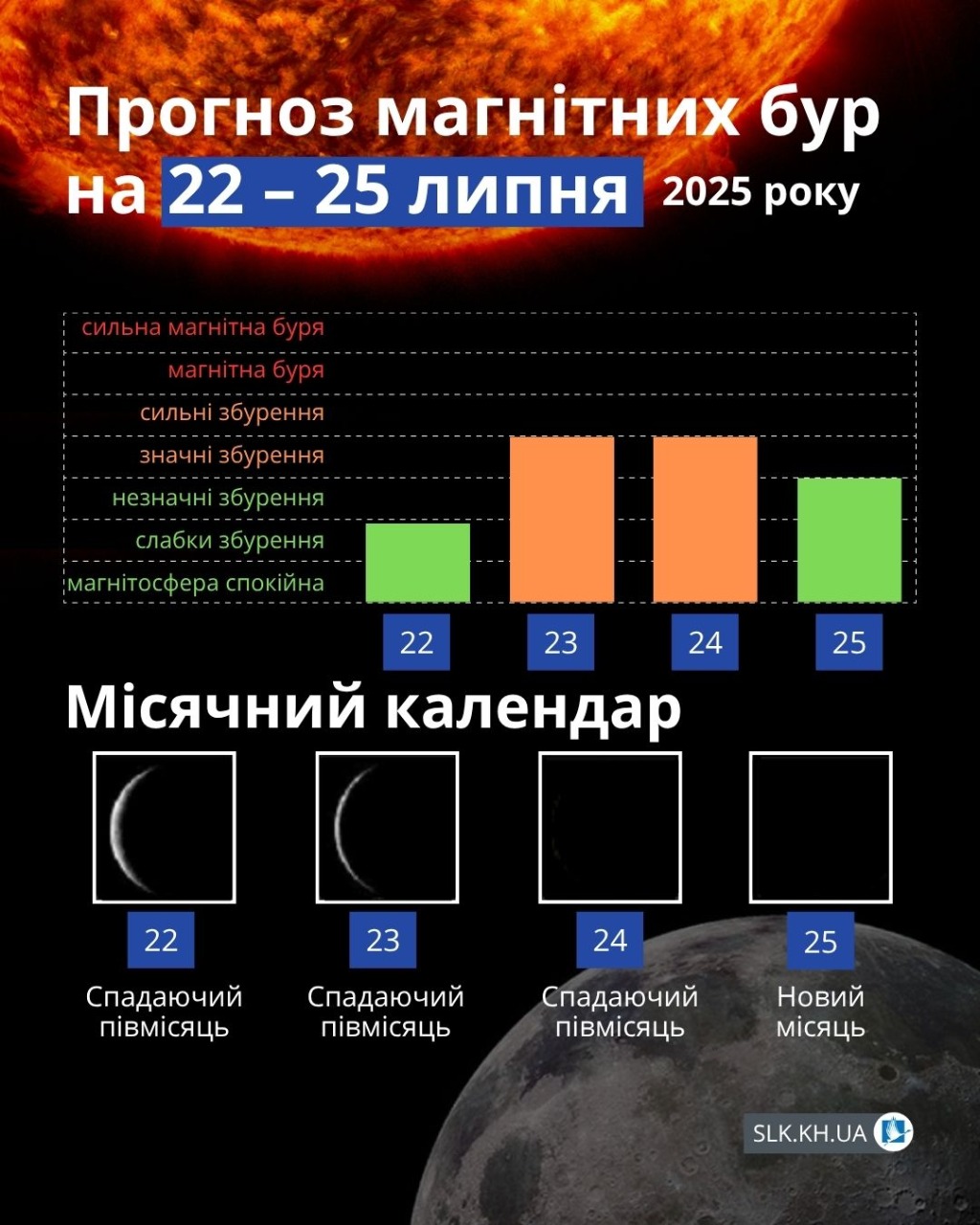 Прогноз магнітних бур на 22 – 25 липня 2025 року

сильна магнітна буря
магнітна буря
сильні збурення
значні збурення
незначні збурення
слабки збурення
магнітосфера спокійна

22
23
24
25

Місячний календар

22
Спадаючий півмісяць

23
Спадаючий півмісяць

24
Спадаючий півмісяць

25
Новий місяць

SLK.KH.UA